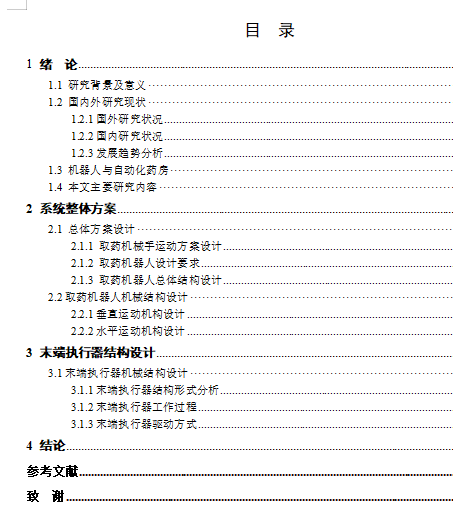 目 录

1 绪 论

1.1 研究背景及意义

1.2 国内外研究现状

1.2.1 国外研究状况

1.2.2 国内研究状况

1.2.3 发展趋势分析

1.3 机器人与自动化药房

1.4 本文主要研究内容

2 系统整体方案

2.1 总体方案设计

2.1.1 取药机械手运动方案设计

2.1.2 取药机器人设计要求

2.1.3 取药机器人总体结构设计

2.2 取药机器人机械结构设计

2.2.1 垂直运动机构设计

2.2.2 水平运动机构设计

3 末端执行器结构设计

3.1 末端执行器机械结构设计

3.1.1 末端执行器结构形式分析

3.1.2 末端执行器工作过程

3.1.3 末端执行器驱动方式

4 结论

参考文献

致 谢